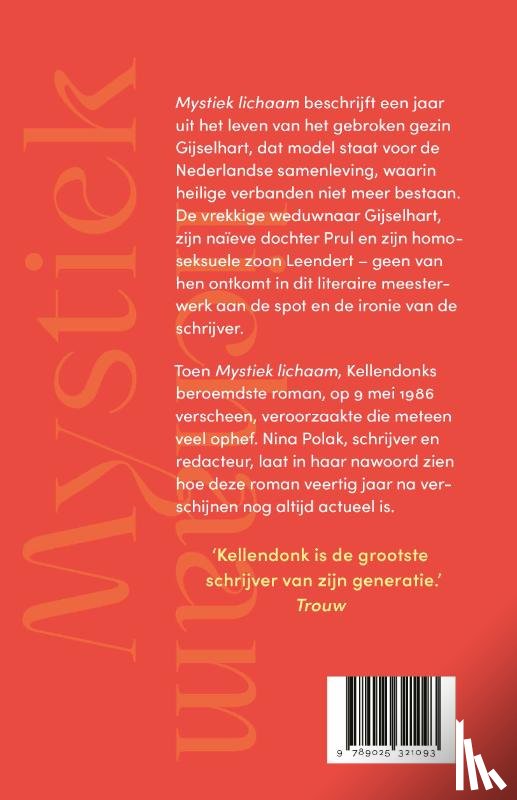 Mystiek lichaam

Mystiek lichaam beschrijft een jaar uit het leven van het gebroken gezin Gijselhart, dat model staat voor de Nederlandse samenleving, waarin heilige verbanden niet meer bestaan. De vrekkige weduwnaar Gijselhart, zijn naïeve dochter Prul en zijn homoseksuele zoon Leendert – geen van hen ontkomt in dit literaire meesterwerk aan de spot en de ironie van de schrijver.

Toen Mystiek lichaam, Kellendonks beroemdste roman, op 9 mei 1986 verscheen, veroorzaakte die meteen veel ophef. Nina Polak, schrijver en redacteur, laat in haar nawoord zien hoe deze roman veertig jaar na verschijnen nog altijd actueel is.

'Kellendonk is de grootste schrijver van zijn generatie.'
Trouw

9 789025 321093